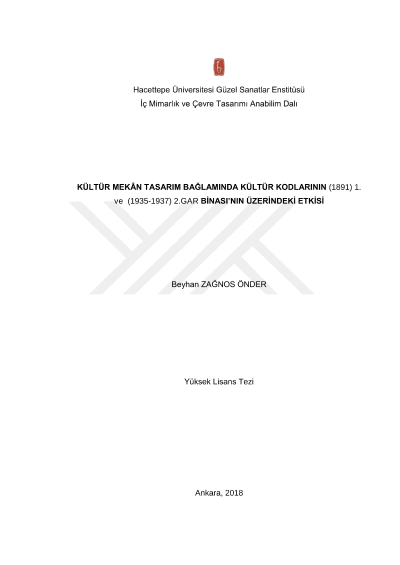 Hacettepe Üniversitesi Güzel Sanatlar Enstitüsü
İç Mimarlık ve Çevre Tasarımı Anabilim Dalı

KÜLTÜR MEKÂN TASARIM BAĞLAMINDA KÜLTÜR KODLARININ (1891) 1. ve (1935-1937) 2.GAR BİNASI'NIN ÜZERİNDEKİ ETKİSİ

Beyhan ZAĞNOS ÖNDER

Yüksek Lisans Tezi

Ankara, 2018